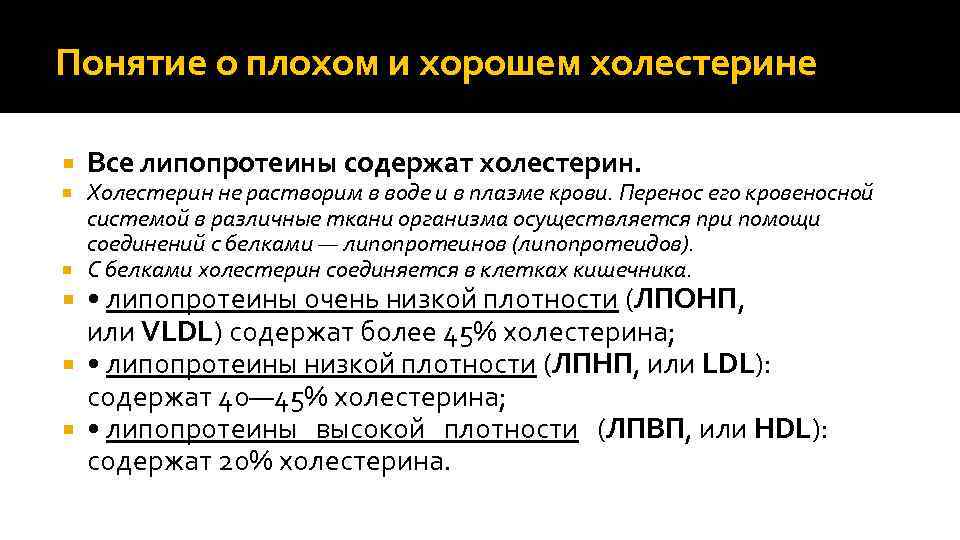 Понятие о плохом и хорошем холестерине

Все липопротеины содержат холестерин.

Холестерин не растворим в воде и в плазме крови. Перенос его кровеносной системой в различные ткани организма осуществляется при помощи соединений с белками — липопротеинов (липопротеидов).

С белками холестерин соединяется в клетках кишечника.

• липопротеины очень низкой плотности (ЛПОНП, или VLDL) содержат более 45% холестерина;

• липопротеины низкой плотности (ЛПНП, или LDL): содержат 40—45% холестерина;

• липопротеины высокой плотности (ЛПВП, или HDL): содержат 20% холестерина.